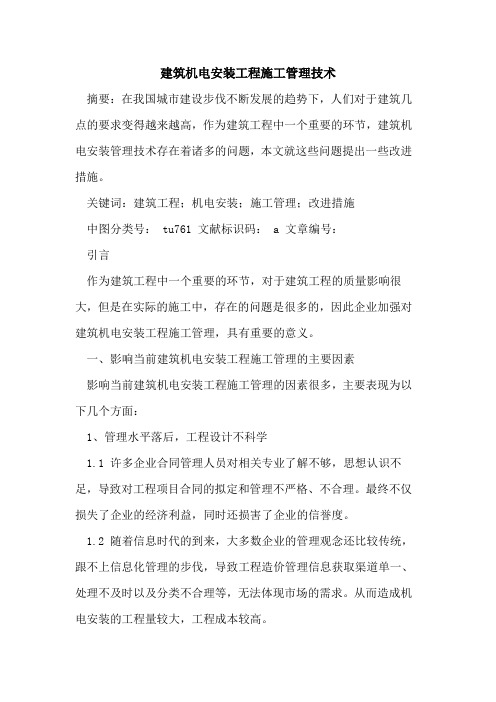 建筑机电安装工程施工管理技术

摘要：在我国城市建设步伐不断发展的趋势下，人们对于建筑几点的要求变得越来越高，作为建筑工程中一个重要的环节，建筑机电安装管理技术存在着诸多的问题，本文就这些问题提出一些改进措施。

关键词：建筑工程；机电安装；施工管理；改进措施

中图分类号： tu761 文献标识码： a 文章编号：

引言

作为建筑工程中一个重要的环节，对于建筑工程的质量影响很大，但是在实际的施工中，存在的问题是很多的，因此企业加强对建筑机电安装工程施工管理，具有重要的意义。

一、影响当前建筑机电安装工程施工管理的主要因素

影响当前建筑机电安装工程施工管理的因素很多，主要表现为以下几个方面：

1、管理水平落后，工程设计不科学

1.1 许多企业合同管理人员对相关专业了解不够，思想认识不足，导致对工程项目合同的拟定和管理不严格、不合理。最终不仅损失了企业的经济利益，同时还损害了企业的信誉度。

1.2 随着信息时代的到来，大多数企业的管理观念还比较传统，跟不上信息化管理的步伐，导致工程造价管理信息获取渠道单一、处理不及时以及分类不合理等，无法体现市场的需求。从而造成机电安装的工程量较大，工程成本较高。